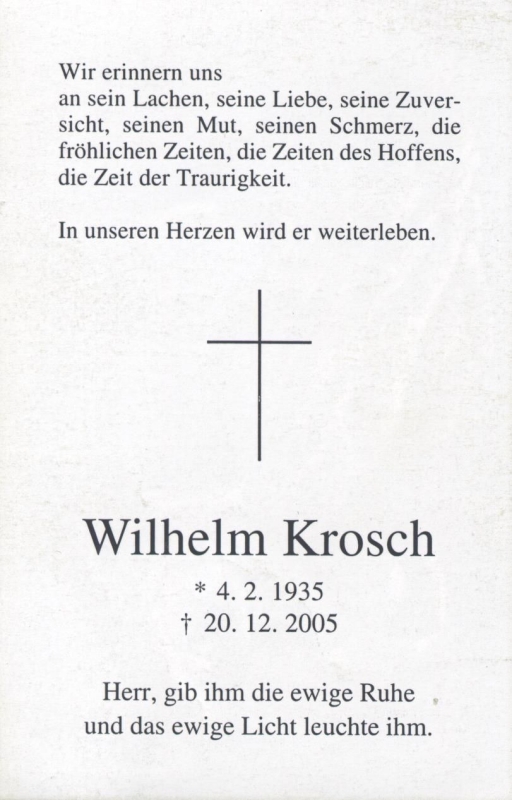 Wir erinnern uns
an sein Lachen, seine Liebe, seine Zuversicht, seinen Mut, seinen Schmerz, die fröhlichen Zeiten, die Zeiten des Hoffens, die Zeit der Traurigkeit.

In unseren Herzen wird er weiterleben.

Wilhelm Krosch

* 4. 2. 1935
† 20. 12. 2005

Herr, gib ihm die ewige Ruhe
und das ewige Licht leuchte ihm.